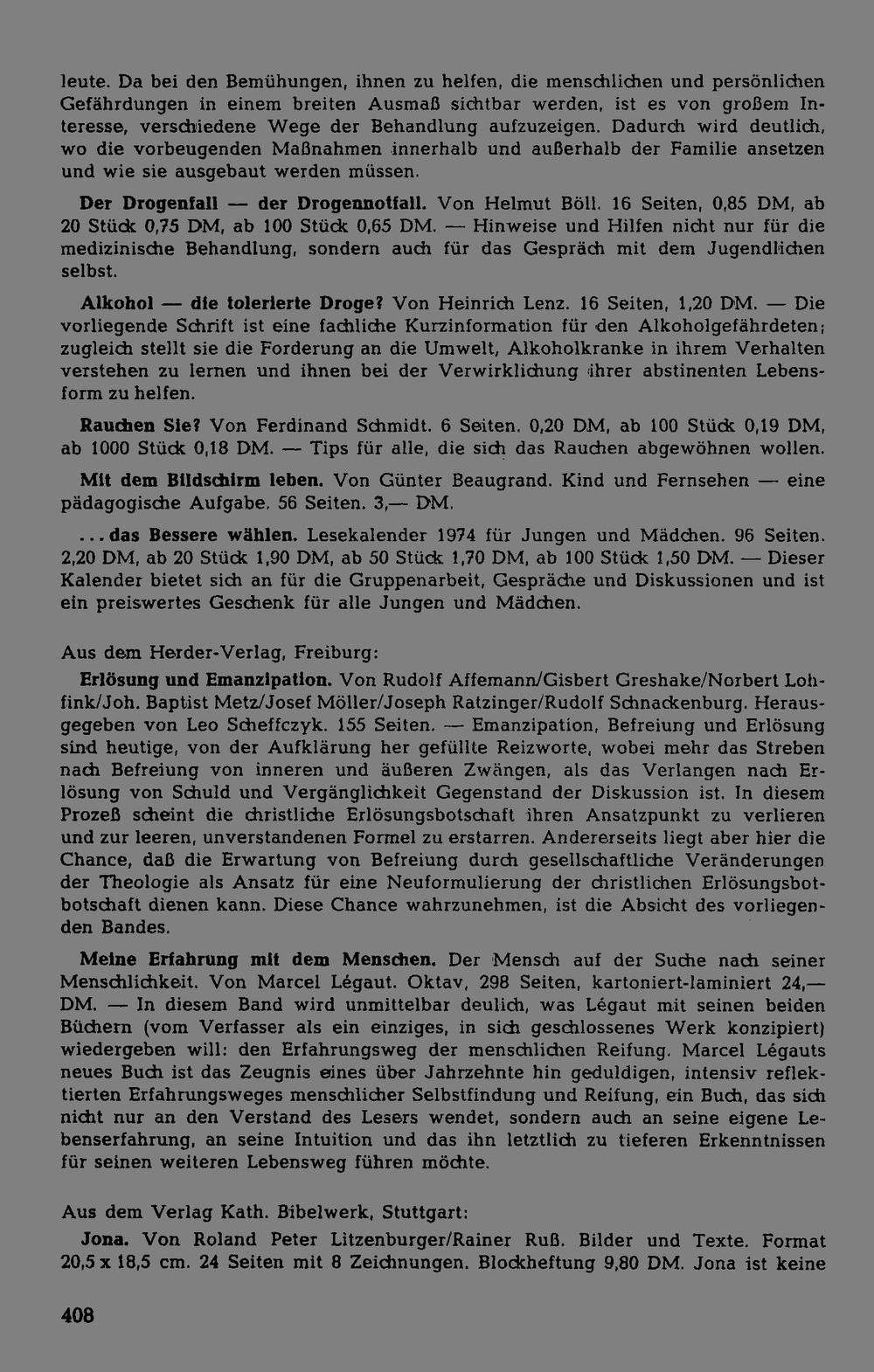 leute. Da bei den Bemühungen, ihnen zu helfen, die menschlichen und persönlichen Gefährdungen in einem breiten Ausmaß sichtbar werden, ist es von großem Interesse, verschiedene Wege der Behandlung aufzuzeigen. Dadurch wird deutlich, wo die vorbeugenden Maßnahmen innerhalb und außerhalb der Familie ansetzen und wie sie ausgebaut werden müssen.

Der Drogenfall — der Drogennotfall. Von Helmut Böll. 16 Seiten, 0,85 DM, ab 20 Stück 0,75 DM, ab 100 Stück 0,65 DM. — Hinweise und Hilfen nicht nur für die medizinische Behandlung, sondern auch für das Gespräch mit dem Jugendlichen selbst.

Alkohol — die tolerierte Droge? Von Heinrich Lenz. 16 Seiten, 1,20 DM. — Die vorliegende Schrift ist eine fachliche Kurzinformation für den Alkoholgefährdeten; zugleich stellt sie die Forderung an die Umwelt, Alkoholkranke in ihrem Verhalten verstehen zu lernen und ihnen bei der Verwirklichung ihrer abstinenten Lebensform zu helfen.

Rauchen Sie? Von Ferdinand Schmidt. 6 Seiten. 0,20 DM, ab 100 Stück 0,19 DM, ab 1000 Stück 0,18 DM. — Tips für alle, die sich das Rauchen abgewöhnen wollen.

Mit dem Bildschirm leben. Von Günter Beaugrand. Kind und Fernsehen — eine pädagogische Aufgabe. 56 Seiten. 3,— DM.

... das Bessere wählen. Lesekalender 1974 für Jungen und Mädchen. 96 Seiten. 2,20 DM, ab 20 Stück 1,90 DM, ab 50 Stück 1,70 DM, ab 100 Stück 1,50 DM. — Dieser Kalender bietet sich an für die Gruppenarbeit, Gespräche und Diskussionen und ist ein preiswertes Geschenk für alle Jungen und Mädchen.

Aus dem Herder-Verlag, Freiburg:

Erlösung und Emanzipation. Von Rudolf Affemann/Gisbert Greshake/Norbert Lohfink/Joh. Baptist Metz/Josef Möller/Joseph Ratzinger/Rudolf Schnackenburg. Herausgegeben von Leo Scheffczyk. 155 Seiten. — Emanzipation, Befreiung und Erlösung sind heutige, von der Aufklärung her gefüllte Reizworte, wobei mehr das Streben nach Befreiung von inneren und äußeren Zwängen, als das Verlangen nach Erlösung von Schuld und Vergänglichkeit Gegenstand der Diskussion ist. In diesem Prozeß scheint die christliche Erlösungsbotschaft ihren Ansatzpunkt zu verlieren und zur leeren, unverstandenen Formel zu erstarren. Andererseits liegt aber hier die Chance, daß die Erwartung von Befreiung durch gesellschaftliche Veränderungen der Theologie als Ansatz für eine Neuformulierung der christlichen Erlösungsbotbotschaft dienen kann. Diese Chance wahrzunehmen, ist die Absicht des vorliegenden Bandes.

Meine Erfahrung mit dem Menschen. Der Mensch auf der Suche nach seiner Menschlichkeit. Von Marcel Légaut. Oktav, 298 Seiten, kartoniert-laminiert 24,— DM. — In diesem Band wird unmittelbar deulich, was Légaut mit seinen beiden Büchern (vom Verfasser als ein einziges, in sich geschlossenes Werk konzipiert) wiedergeben will: den Erfahrungsweg der menschlichen Reifung. Marcel Légauts neues Buch ist das Zeugnis eines über Jahrzehnte hin geduldigen, intensiv reflektierten Erfahrungsweges menschlicher Selbstfindung und Reifung, ein Buch, das sich nicht nur an den Verstand des Lesers wendet, sondern auch an seine eigene Lebenserfahrung, an seine Intuition und das ihn letztlich zu tieferen Erkenntnissen für seinen weiteren Lebensweg führen möchte.

Aus dem Verlag Kath. Bibelwerk, Stuttgart:

Jona. Von Roland Peter Litzenburger/Rainer Ruß. Bilder und Texte. Format 20,5 x 18,5 cm. 24 Seiten mit 8 Zeichnungen. Blockheftung 9,80 DM. Jona ist keine

408